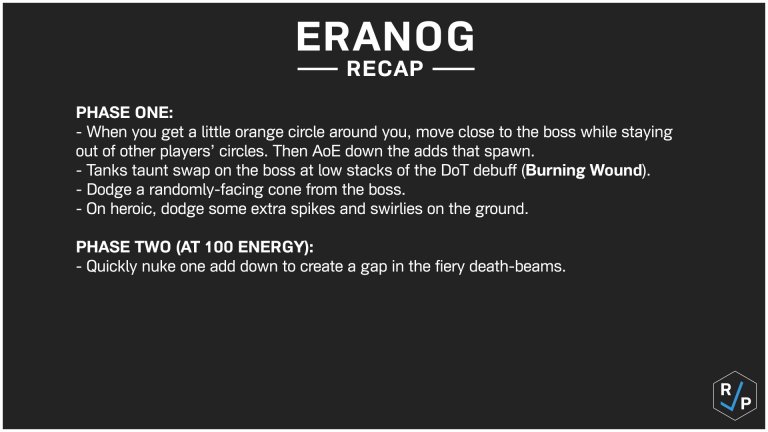 ERANOG
RECAP

PHASE ONE:
- When you get a little orange circle around you, move close to the boss while staying out of other players' circles. Then AoE down the adds that spawn.
- Tanks taunt swap on the boss at low stacks of the DoT debuff (Burning Wound).
- Dodge a randomly-facing cone from the boss.
- On heroic, dodge some extra spikes and swirlies on the ground.

PHASE TWO (AT 100 ENERGY):
- Quickly nuke one add down to create a gap in the fiery death-beams.

R P